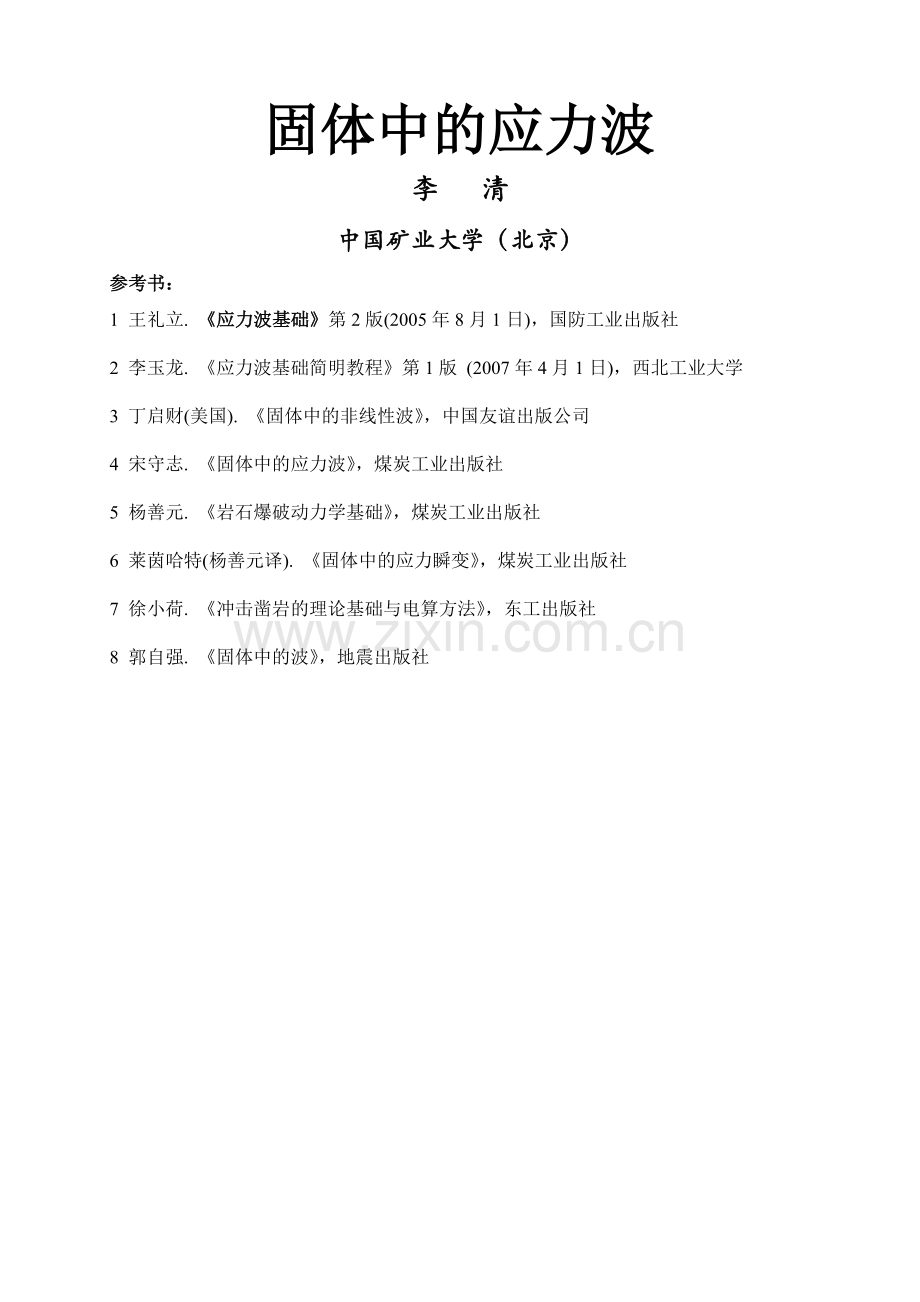 固体中的应力波

李 清

中国矿业大学（北京）

参考书：

1 王礼立. 《应力波基础》第 2 版(2005 年 8 月 1 日)，国防工业出版社

2 李玉龙. 《应力波基础简明教程》第 1 版 (2007 年 4 月 1 日)，西北工业大学

3 丁启财(美国). 《固体中的非线性波》，中国友谊出版公司

4 宋守志. 《固体中的应力波》，煤炭工业出版社

5 杨善元. 《岩石爆破动力学基础》，煤炭工业出版社

6 莱茵哈特(杨善元译). 《固体中的应力瞬变》，煤炭工业出版社

7 徐小荷. 《冲击凿岩的理论基础与电算方法》，东工出版社

www.zixin.com.cn

8 郭自强. 《固体中的波》，地震出版社